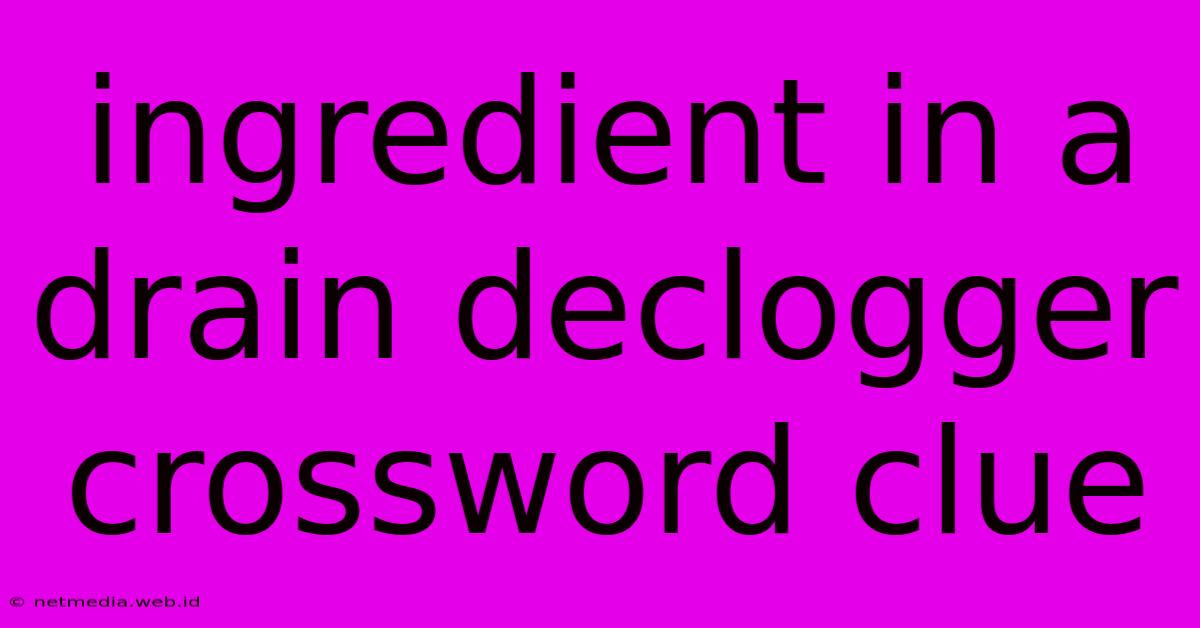 ingredient in a drain declogger crossword clue

© netmedia.web.id